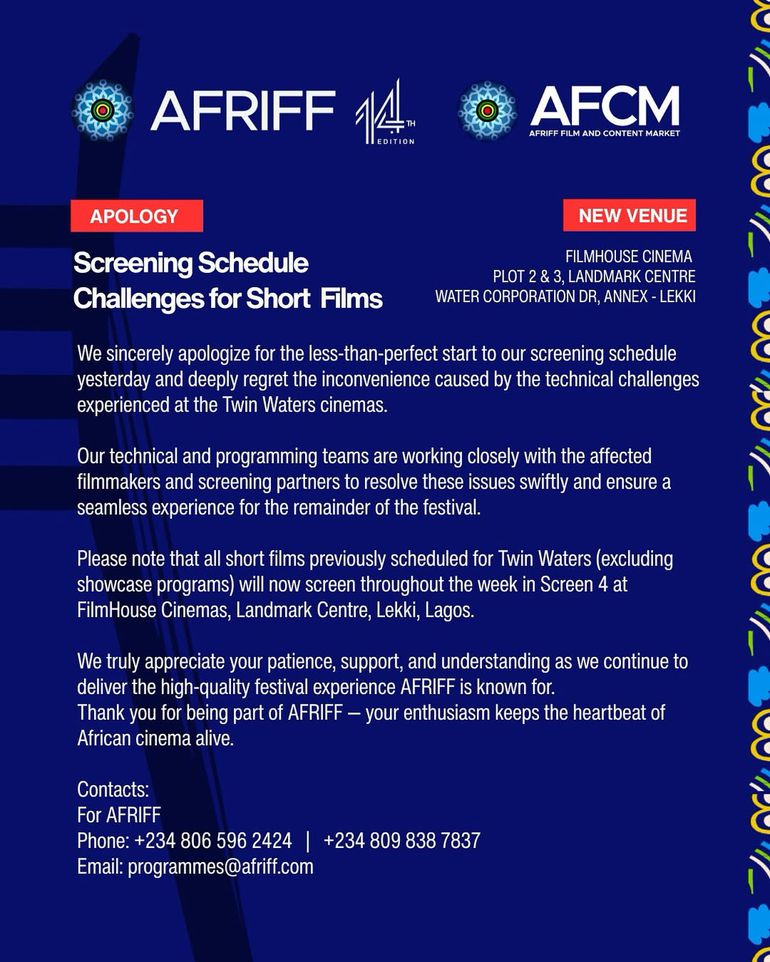 AFRIFF 14TH EDITION

AFCM
AFRIFF FILM AND CONTENT MARKET

APOLOGY

Screening Schedule Challenges for Short Films

NEW VENUE

FILMHOUSE CINEMA
PLOT 2 & 3, LANDMARK CENTRE
WATER CORPORATION DR, ANNEX - LEKKI

We sincerely apologize for the less-than-perfect start to our screening schedule yesterday and deeply regret the inconvenience caused by the technical challenges experienced at the Twin Waters cinemas.

Our technical and programming teams are working closely with the affected filmmakers and screening partners to resolve these issues swiftly and ensure a seamless experience for the remainder of the festival.

Please note that all short films previously scheduled for Twin Waters (excluding showcase programs) will now screen throughout the week in Screen 4 at FilmHouse Cinemas, Landmark Centre, Lekki, Lagos.

We truly appreciate your patience, support, and understanding as we continue to deliver the high-quality festival experience AFRIFF is known for.
Thank you for being part of AFRIFF — your enthusiasm keeps the heartbeat of African cinema alive.

Contacts:
For AFRIFF
Phone: +234 806 596 2424 | +234 809 838 7837
Email: programmes@afriff.com